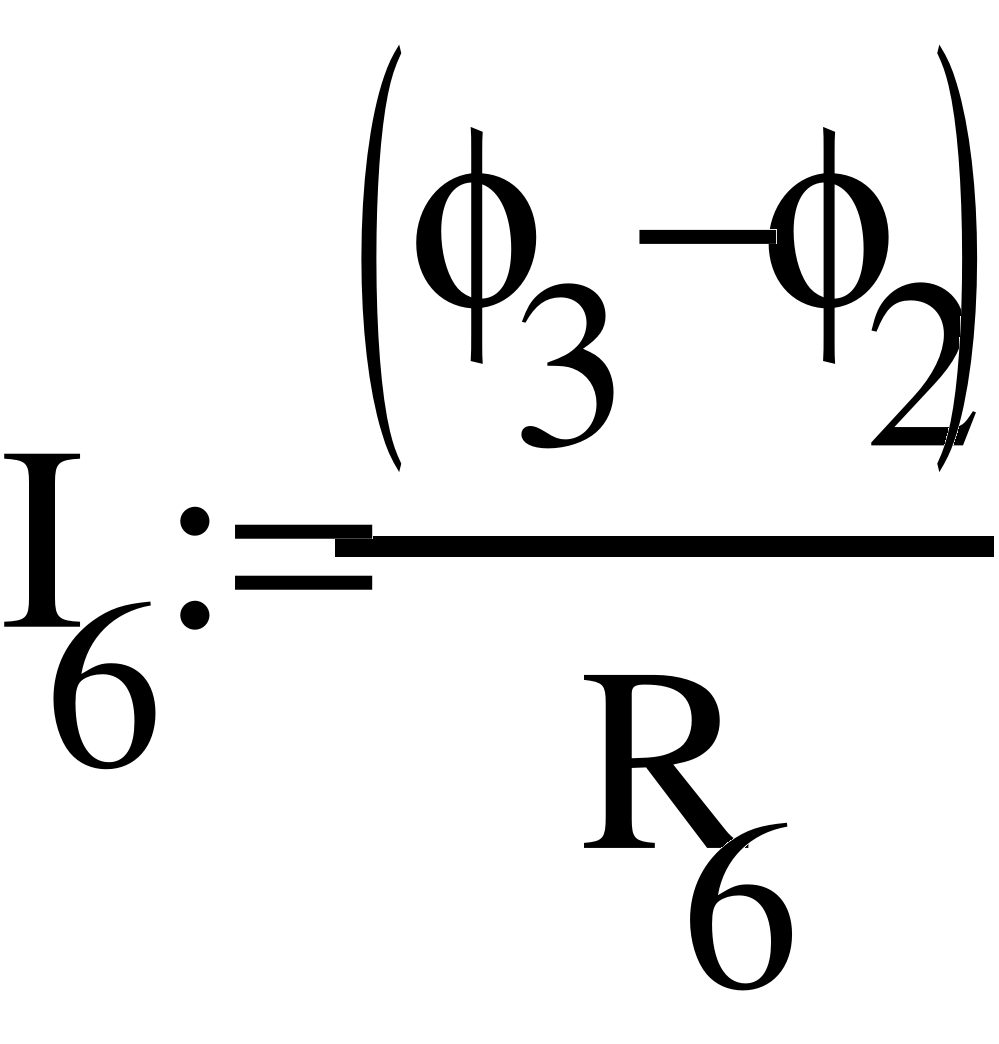 $I_6 := \frac{(\phi_3 - \phi_2)}{R_6}$